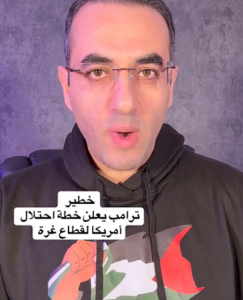 خطير
ترامب يعلن خطة احتلال
أمريكا لقطاع غزة